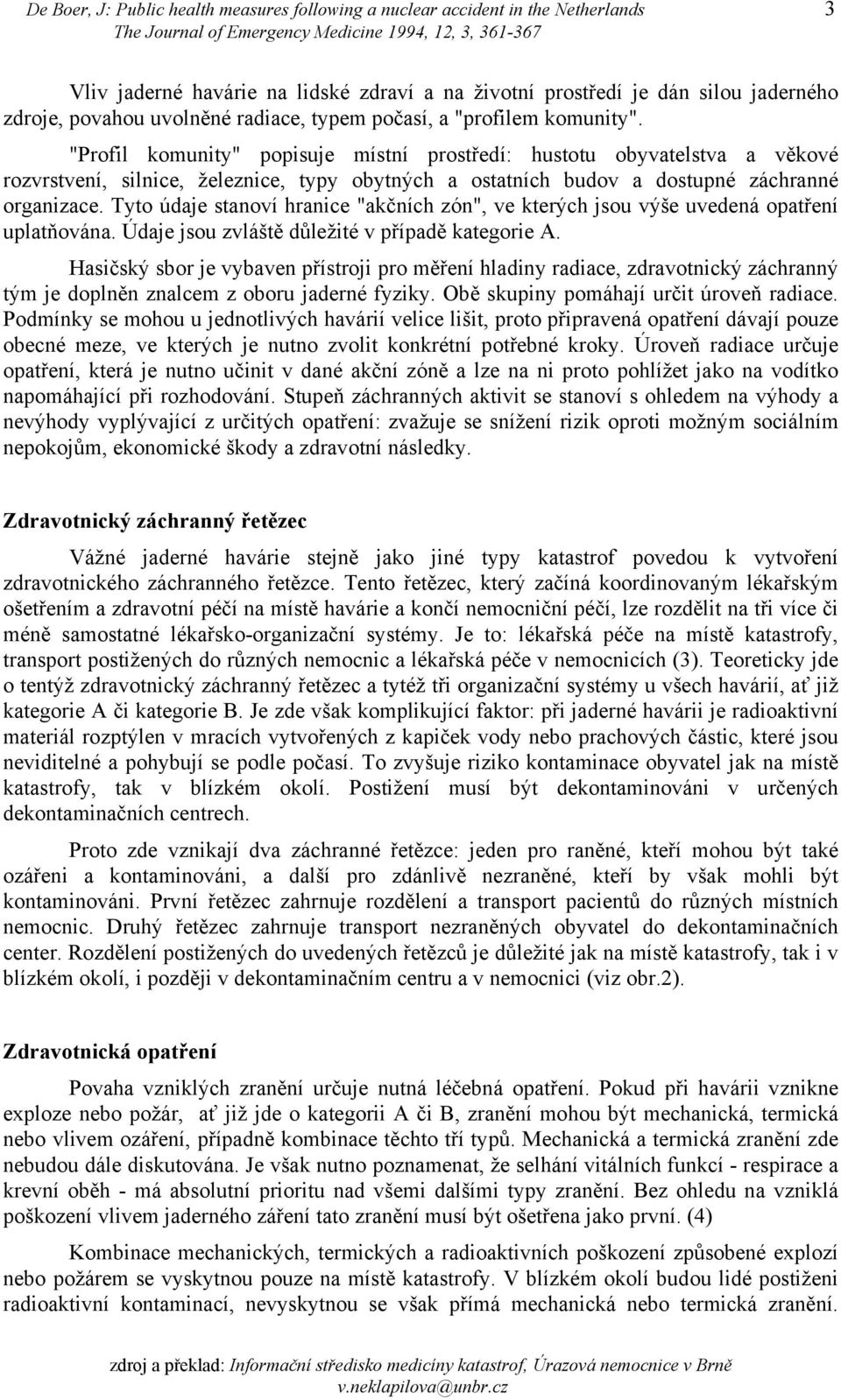 De Boer, J: Public health measures following a nuclear accident in the Netherlands
The Journal of Emergency Medicine 1994, 12, 3, 361-367
3

Vliv jaderné havárie na lidské zdraví a na životní prostředí je dán silou jaderného zdroje, povahou uvolněné radiace, typem počasí, a "profilem komunity".

"Profil komunity" popisuje místní prostředí: hustotu obyvatelstva a věkové rozvrstvení, silnice, železnice, typy obytných a ostatních budov a dostupné záchranné organizace. Tyto údaje stanoví hranice "akčních zón", ve kterých jsou výše uvedená opatření uplatňována. Údaje jsou zvláště důležité v případě kategorie A.

Hasičský sbor je vybaven přístroji pro měření hladiny radiace, zdravotnický záchranný tým je doplněn znalcem z oboru jaderné fyziky. Obě skupiny pomáhají určit úroveň radiace. Podmínky se mohou u jednotlivých havárií velice lišit, proto připravená opatření dávají pouze obecné meze, ve kterých je nutno zvolit konkrétní potřebné kroky. Úroveň radiace určuje opatření, která je nutno učinit v dané akční zóně a lze na ni proto pohlížet jako na vodítko napomáhající při rozhodování. Stupeň záchranných aktivit se stanoví s ohledem na výhody a nevýhody vyplývající z určitých opatření: zvažuje se snížení rizik oproti možným sociálním nepokojům, ekonomické škody a zdravotní následky.

Zdravotnický záchranný řetězec

Vážné jaderné havárie stejně jako jiné typy katastrof povedou k vytvoření zdravotnického záchranného řetězce. Tento řetězec, který začíná koordinovaným lékařským ošetřením a zdravotní péčí na místě havárie a končí nemocniční péčí, lze rozdělit na tři více či méně samostatné lékařsko-organizační systémy. Je to: lékařská péče na místě katastrofy, transport postižených do různých nemocnic a lékařská péče v nemocnicích (3). Teoreticky jde o tentýž zdravotnický záchranný řetězec a tytéž tři organizační systémy u všech havárií, ať již kategorie A či kategorie B. Je zde však komplikující faktor: při jaderné havárii je radioaktivní materiál rozptýlen v mracích vytvořených z kapiček vody nebo prachových částic, které jsou neviditelné a pohybují se podle počasí. To zvyšuje riziko kontaminace obyvatel jak na místě katastrofy, tak v blízkém okolí. Postižení musí být dekontaminováni v určených dekontaminačních centrech.

Proto zde vznikají dva záchranné řetězce: jeden pro raněné, kteří mohou být také ozářeni a kontaminováni, a další pro zdánlivě nezraněné, kteří by však mohli být kontaminováni. První řetězec zahrnuje rozdělení a transport pacientů do různých místních nemocnic. Druhý řetězec zahrnuje transport nezraněných obyvatel do dekontaminačních center. Rozdělení postižených do uvedených řetězců je důležité jak na místě katastrofy, tak i v blízkém okolí, i později v dekontaminačním centru a v nemocnici (viz obr.2).

Zdravotnická opatření

Povaha vzniklých zranění určuje nutná léčebná opatření. Pokud při havárii vznikne exploze nebo požár, ať již jde o kategorii A či B, zranění mohou být mechanická, termická nebo vlivem ozáření, případně kombinace těchto tří typů. Mechanická a termická zranění zde nebudou dále diskutována. Je však nutno poznamenat, že selhání vitálních funkcí - respirace a krevní oběh - má absolutní prioritu nad všemi dalšími typy zranění. Bez ohledu na vzniklá poškození vlivem jaderného záření tato zranění musí být ošetřena jako první. (4)

Kombinace mechanických, termických a radioaktivních poškození způsobené explozí nebo požárem se vyskytnou pouze na místě katastrofy. V blízkém okolí budou lidé postiženi radioaktivní kontaminací, nevyskytnou se však přímá mechanická nebo termická zranění.

zdroj a překlad: Informační středisko medicíny katastrof, Úrazová nemocnice v Brně
v.neklapilova@unbr.cz